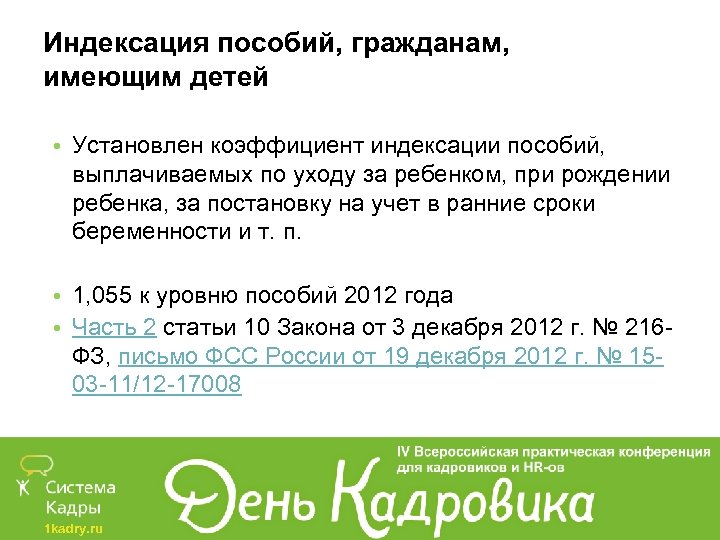 Индексация пособий, гражданам, имеющим детей

• Установлен коэффициент индексации пособий, выплачиваемых по уходу за ребенком, при рождении ребенка, за постановку на учет в ранние сроки беременности и т. п.

• 1,055 к уровню пособий 2012 года
• Часть 2 статьи 10 Закона от 3 декабря 2012 г. № 216-ФЗ, письмо ФСС России от 19 декабря 2012 г. № 15-03-11/12-17008

Система Кадры
1kadry.ru

IV Всероссийская практическая конференция для кадровиков и HR-ов

День Кадровика